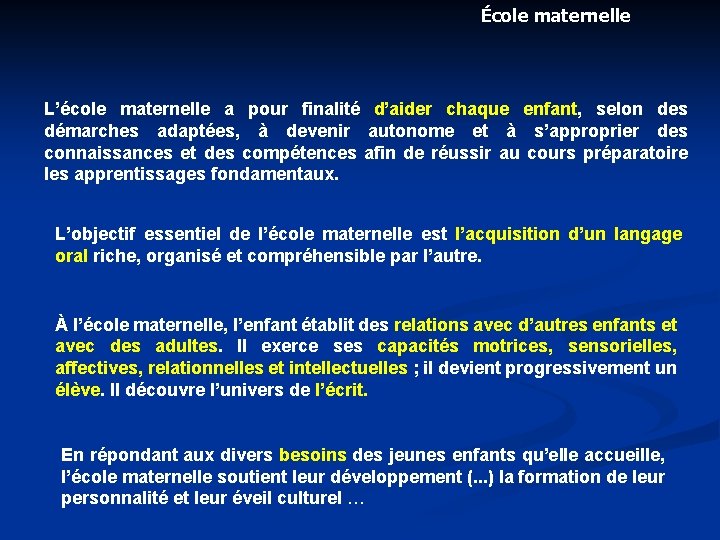 École maternelle

L’école maternelle a pour finalité d’aider chaque enfant, selon des démarches adaptées, à devenir autonome et à s’approprier des connaissances et des compétences afin de réussir au cours préparatoire les apprentissages fondamentaux.

L’objectif essentiel de l’école maternelle est l’acquisition d’un langage oral riche, organisé et compréhensible par l’autre.

À l’école maternelle, l’enfant établit des relations avec d’autres enfants et avec des adultes. Il exerce ses capacités motrices, sensorielles, affectives, relationnelles et intellectuelles ; il devient progressivement un élève. Il découvre l’univers de l’écrit.

En répondant aux divers besoins des jeunes enfants qu’elle accueille, l’école maternelle soutient leur développement (...) la formation de leur personnalité et leur éveil culturel …